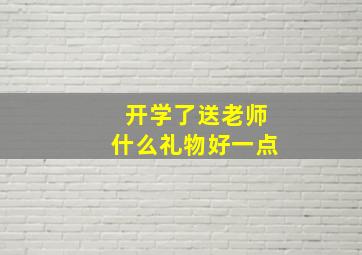 开学了送老师
什么礼物好一点